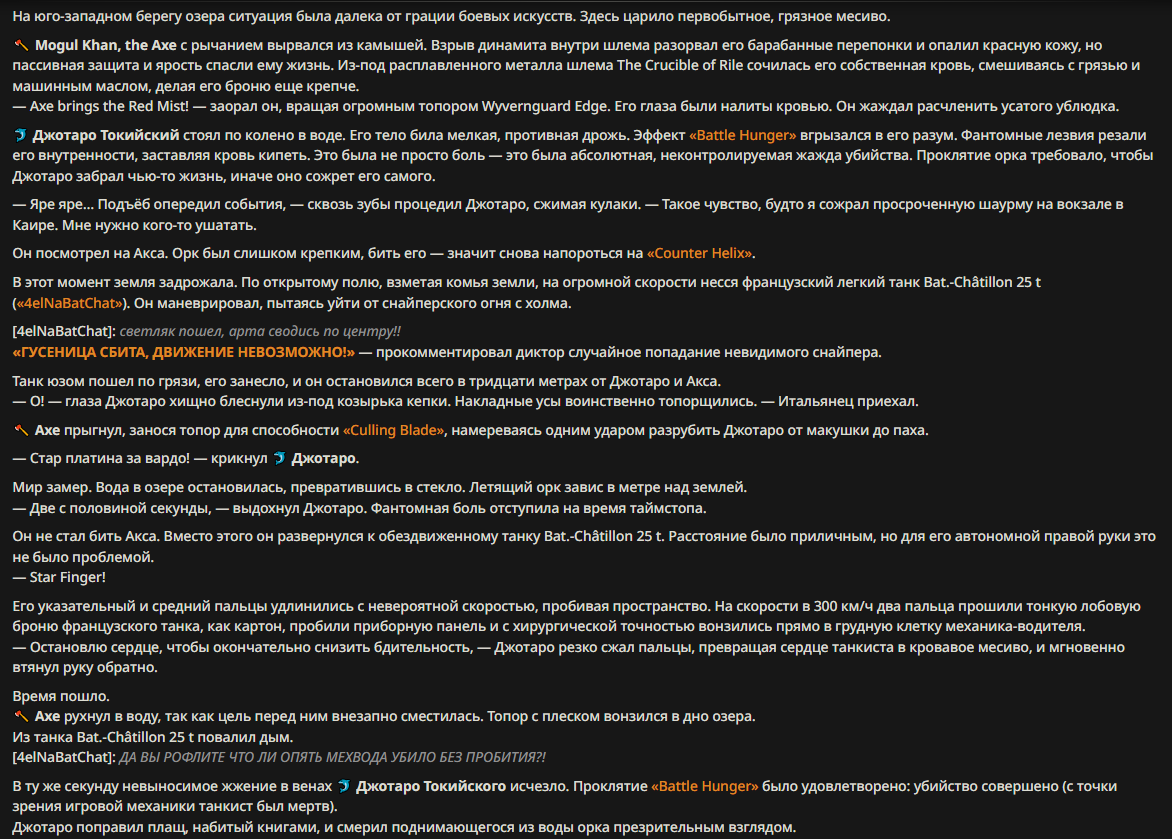 На юго-западном берегу озера ситуация была далека от грации боевых искусств. Здесь царило первобытное, грязное месиво.

🪓 Mogul Khan, the Axe с рычанием вырвался из камышей. Взрыв динамита внутри шлема разорвал его барабанные перепонки и опалил красную кожу, но пассивная защита и ярость спасли ему жизнь. Из-под расплавленного металла шлема The Crucible of Rile сочилась его собственная кровь, смешиваясь с грязью и машинным маслом, делая его броню еще крепче.
— Axe brings the Red Mist! — заорал он, вращая огромным топором Wyvernguard Edge. Его глаза были налиты кровью. Он жаждал расчленить усатого ублюдка.

🐬 Джотаро Токийский стоял по колено в воде. Его тело била мелкая, противная дрожь. Эффект «Battle Hunger» вгрызался в его разум. Фантомные лезвия резали его внутренности, заставляя кровь кипеть. Это была не просто боль — это была абсолютная, неконтролируемая жажда убийства. Проклятие орка требовало, чтобы Джотаро забрал чью-то жизнь, иначе оно сожрет его самого.

— Яре яре... Подъёб опередил события, — сквозь зубы процедил Джотаро, сжимая кулаки. — Такое чувство, будто я сожрал просроченную шаурму на вокзале в Каире. Мне нужно кого-то ушатать.

Он посмотрел на Акса. Орк был слишком крепким, бить его — значит снова напороться на «Counter Helix».

В этот момент земля задрожала. По открытому полю, взметая комья земли, на огромной скорости несся французский легкий танк Bat.-Châtillon 25 t («4elNaBatChat»). Он маневрировал, пытаясь уйти от снайперского огня с холма.

[4elNaBatChat]: светляк пошел, арта сводись по центру!!
«ГУСЕНИЦА СБИТА, ДВИЖЕНИЕ НЕВОЗМОЖНО!» — прокомментировал диктор случайное попадание невидимого снайпера.

Танк юзом пошел по грязи, его занесло, и он остановился всего в тридцати метрах от Джотаро и Акса.
— О! — глаза Джотаро хищно блеснули из-под козырька кепки. Накладные усы воинственно топорщились. — Итальянец приехал.

🪓 Axe прыгнул, занося топор для способности «Culling Blade», намереваясь одним ударом разрубить Джотаро от макушки до паха.

— Стар платина за вардо! — крикнул 🐬 Джотаро.

Мир замер. Вода в озере остановилась, превратившись в стекло. Летящий орк завис в метре над землей.
— Две с половиной секунды, — выдохнул Джотаро. Фантомная боль отступила на время таймстопа.

Он не стал бить Акса. Вместо этого он развернулся к обездвиженному танку Bat.-Châtillon 25 t. Расстояние было приличным, но для его автономной правой руки это не было проблемой.
— Star Finger!

Его указательный и средний пальцы удлинились с невероятной скоростью, пробивая пространство. На скорости в 300 км/ч два пальца прошили тонкую лобовую броню французского танка, как картон, пробили приборную панель и с хирургической точностью вонзились прямо в грудную клетку механика-водителя.
— Остановлю сердце, чтобы окончательно снизить бдительность, — Джотаро резко сжал пальцы, превращая сердце танкиста в кровавое месиво, и мгновенно втянул руку обратно.

Время пошло.
🪓 Axe рухнул в воду, так как цель перед ним внезапно сместилась. Топор с плеском вонзился в дно озера.
Из танка Bat.-Châtillon 25 t повалил дым.
[4elNaBatChat]: ДА ВЫ РОФЛИТЕ ЧТО ЛИ ОПЯТЬ МЕХВОДА УБИЛО БЕЗ ПРОБИТИЯ?!

В ту же секунду невыносимое жжение в венах 🐬 Джотаро Токийского исчезло. Проклятие «Battle Hunger» было удовлетворено: убийство совершено (с точки зрения игровой механики танкист был мертв).
Джотаро поправил плащ, набитый книгами, и смерил поднимающегося из воды орка презрительным взглядом.